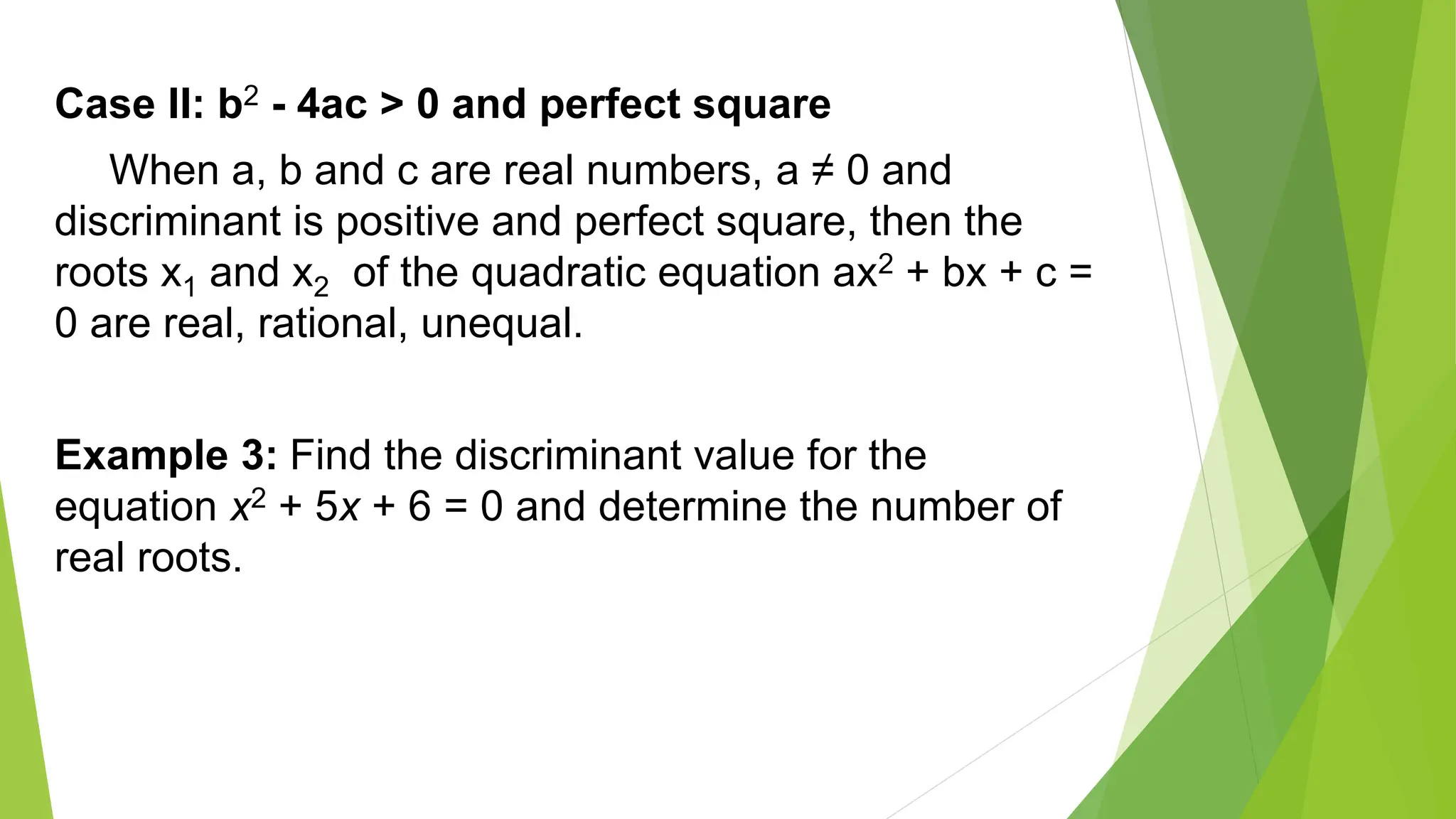 Case II: $b^2 - 4ac > 0$ and perfect square

When a, b and c are real numbers, $a \neq 0$ and discriminant is positive and perfect square, then the roots $x_1$ and $x_2$ of the quadratic equation $ax^2 + bx + c = 0$ are real, rational, unequal.

Example 3: Find the discriminant value for the equation $x^2 + 5x + 6 = 0$ and determine the number of real roots.